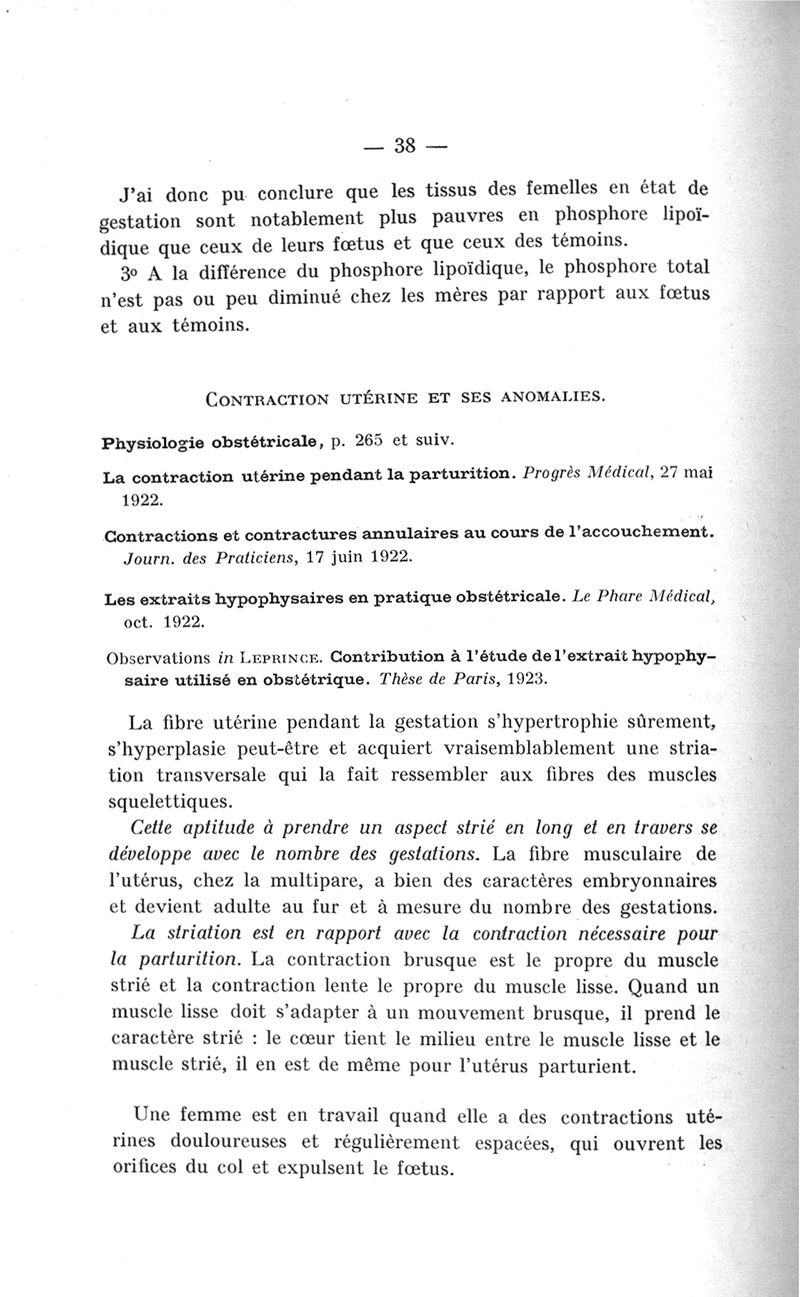 — 38 —

J'ai donc pu conclure que les tissus des femelles en état de gestation sont notablement plus pauvres en phosphore lipoïdique que ceux de leurs fœtus et que ceux des témoins.

3o A la différence du phosphore lipoïdique, le phosphore total n'est pas ou peu diminué chez les mères par rapport aux fœtus et aux témoins.

CONTRACTION UTÉRINE ET SES ANOMALIES.

Physiologie obstétricale, p. 265 et suiv.

La contraction utérine pendant la parturition. Progrès Médical, 27 mai 1922.

Contractions et contractures annulaires au cours de l'accouchement. Journ. des Praticiens, 17 juin 1922.

Les extraits hypophysaires en pratique obstétricale. Le Phare Médical, oct. 1922.

Observations in LEPRINCE. Contribution à l'étude de l'extrait hypophysaire utilisé en obstétrique. Thèse de Paris, 1923.

La fibre utérine pendant la gestation s'hypertrophie sûrement, s'hyperplasie peut-être et acquiert vraisemblablement une striation transversale qui la fait ressembler aux fibres des muscles squelettiques.

Cette aptitude à prendre un aspect strié en long et en travers se développe avec le nombre des gestations. La fibre musculaire de l'utérus, chez la multipare, a bien des caractères embryonnaires et devient adulte au fur et à mesure du nombre des gestations.

La striation est en rapport avec la contraction nécessaire pour la parturition. La contraction brusque est le propre du muscle strié et la contraction lente le propre du muscle lisse. Quand un muscle lisse doit s'adapter à un mouvement brusque, il prend le caractère strié : le cœur tient le milieu entre le muscle lisse et le muscle strié, il en est de même pour l'utérus parturient.

Une femme est en travail quand elle a des contractions utérines douloureuses et régulièrement espacées, qui ouvrent les orifices du col et expulsent le fœtus.